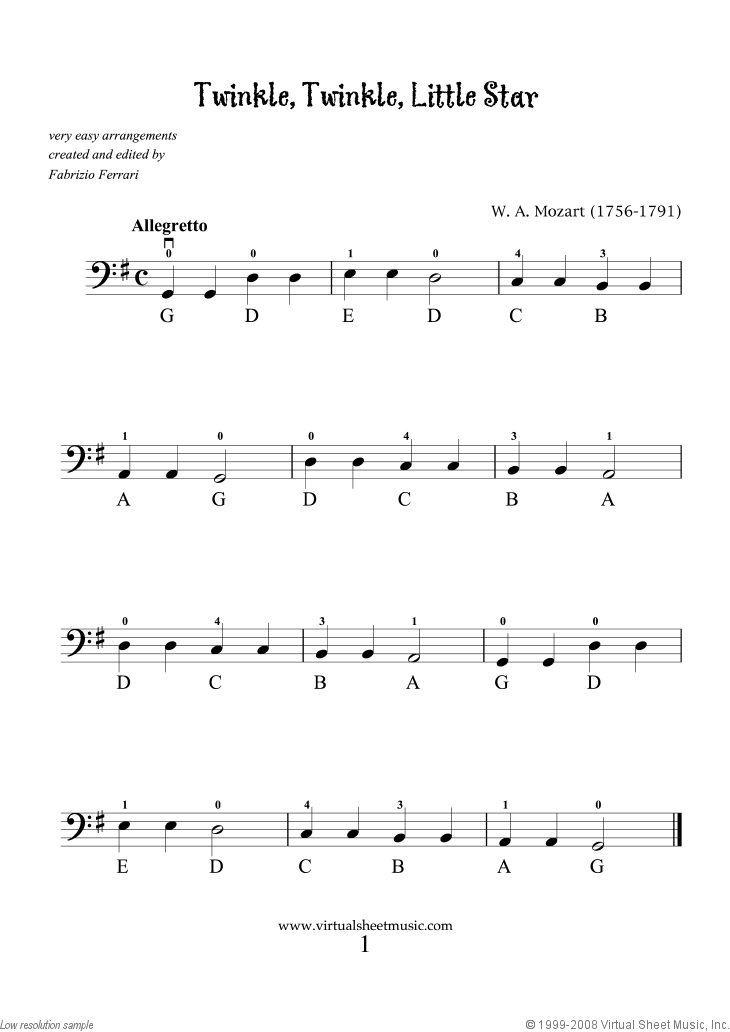 Twinkle, Twinkle, Little Star

very easy arrangements
created and edited by
Fabrizio Ferrari

W. A. Mozart (1756-1791)

Allegretto

0 0 1 0 4 3
G D E D C B

1 0 0 4 3 1
A G D C B A

0 4 3 1 0 0
D C B A G D

1 0 4 3 1 0
E D C B A G

www.virtualsheetmusic.com
1

Low resolution sample

© 1999-2008 Virtual Sheet Music, Inc.